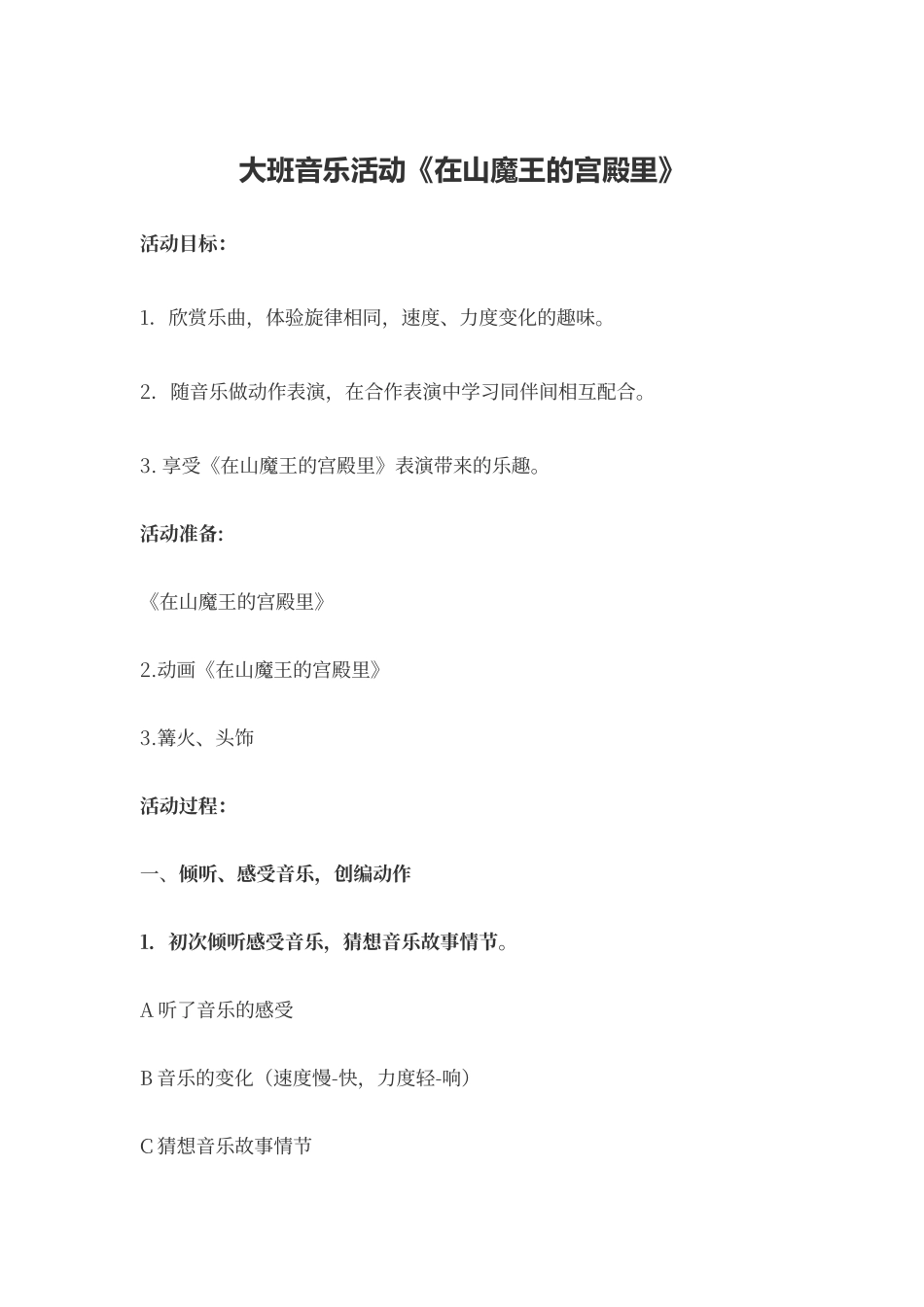 大班音乐活动《在山魔王的宫殿里》

活动目标:

1. 欣赏乐曲，体验旋律相同，速度、力度变化的趣味。

2. 随音乐做动作表演，在合作表演中学习同伴间相互配合。

3. 享受《在山魔王的宫殿里》表演带来的乐趣。

活动准备:

《在山魔王的宫殿里》

2.动画《在山魔王的宫殿里》

3.篝火、头饰

活动过程:

一、倾听、感受音乐，创编动作

1. 初次倾听感受音乐，猜想音乐故事情节。

A 听了音乐的感受

B 音乐的变化（速度慢-快，力度轻-响）

C 猜想音乐故事情节